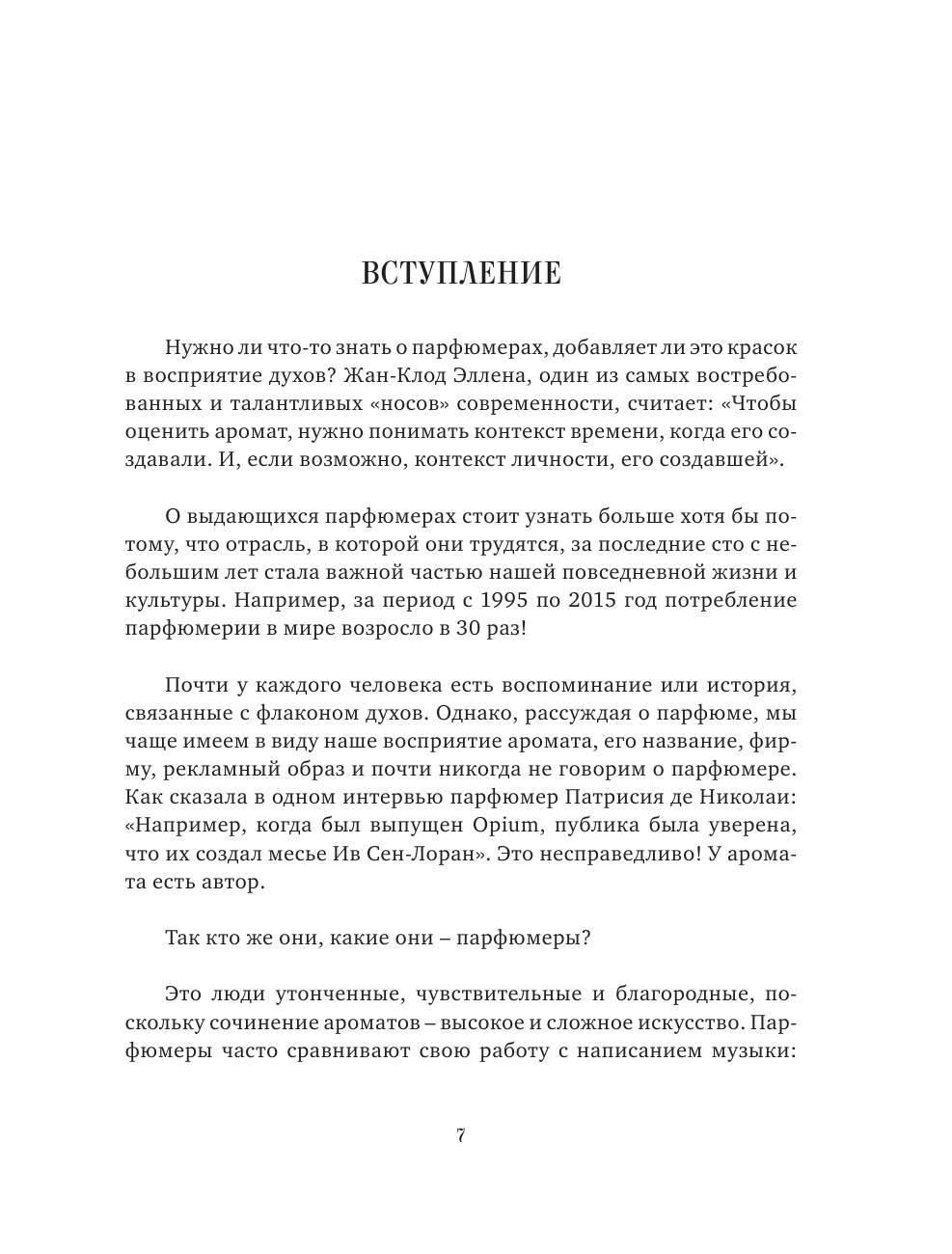 ВСТУПЛЕНИЕ

Нужно ли что-то знать о парфюмерах, добавляет ли это красок в восприятие духов? Жан-Клод Эллена, один из самых востребованных и талантливых «носов» современности, считает: «Чтобы оценить аромат, нужно понимать контекст времени, когда его создавали. И, если возможно, контекст личности, его создавшей».

О выдающихся парфюмерах стоит узнать больше хотя бы потому, что отрасль, в которой они трудятся, за последние сто с небольшим лет стала важной частью нашей повседневной жизни и культуры. Например, за период с 1995 по 2015 год потребление парфюмерии в мире возросло в 30 раз!

Почти у каждого человека есть воспоминание или история, связанные с флаконом духов. Однако, рассуждая о парфюме, мы чаще имеем в виду наше восприятие аромата, его название, фирму, рекламный образ и почти никогда не говорим о парфюмере. Как сказала в одном интервью парфюмер Патрисия де Николаи: «Например, когда был выпущен Opium, публика была уверена, что их создал месье Ив Сен-Лоран». Это несправедливо! У аромата есть автор.

Так кто же они, какие они – парфюмеры?

Это люди утонченные, чувствительные и благородные, поскольку сочинение ароматов – высокое и сложное искусство. Парфюмеры часто сравнивают свою работу с написанием музыки:

7